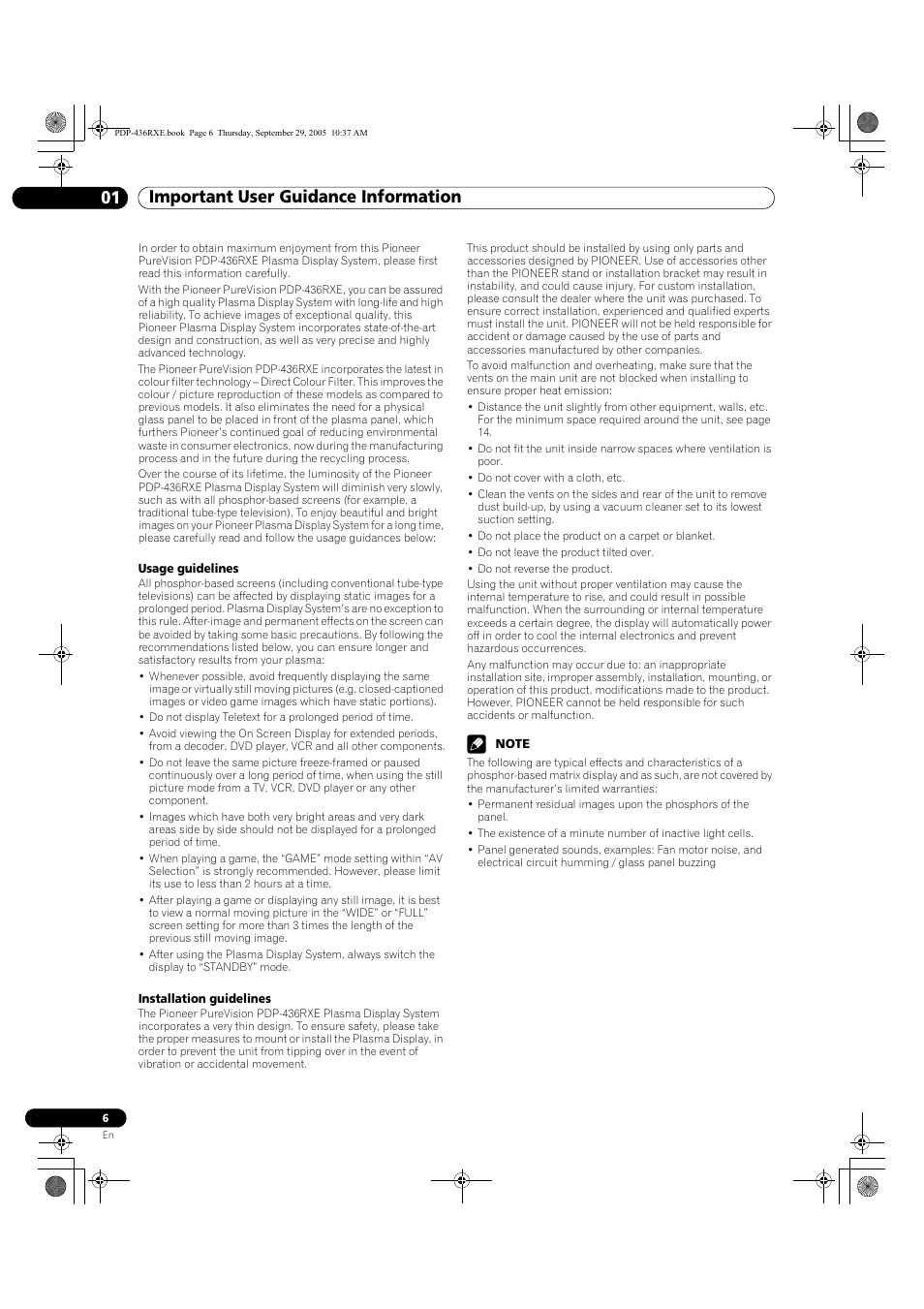 PDP-436RXE.book Page 6 Thursday, September 29, 2005 10:37 AM

01 Important User Guidance Information

In order to obtain maximum enjoyment from this Pioneer PureVision PDP-436RXE Plasma Display System, please first read this information carefully.

With the Pioneer PureVision PDP-436RXE, you can be assured of a high quality Plasma Display System with long-life and high reliability. To achieve images of exceptional quality, this Pioneer Plasma Display System incorporates state-of-the-art design and construction, as well as very precise and highly advanced technology.

The Pioneer PureVision PDP-436RXE incorporates the latest in colour filter technology – Direct Colour Filter. This improves the colour / picture reproduction of these models as compared to previous models. It also eliminates the need for a physical glass panel to be placed in front of the plasma panel, which furthers Pioneer's continued goal of reducing environmental waste in consumer electronics, now during the manufacturing process and in the future during the recycling process.

Over the course of its lifetime, the luminosity of the Pioneer PDP-436RXE Plasma Display System will diminish very slowly, such as with all phosphor-based screens (for example, a traditional tube-type television). To enjoy beautiful and bright images on your Pioneer Plasma Display System for a long time, please carefully read and follow the usage guidances below:

Usage guidelines
All phosphor-based screens (including conventional tube-type televisions) can be affected by displaying static images for a prolonged period. Plasma Display System's are no exception to this rule. After-image and permanent effects on the screen can be avoided by taking some basic precautions. By following the recommendations listed below, you can ensure longer and satisfactory results from your plasma:
• Whenever possible, avoid frequently displaying the same image or virtually still moving pictures (e.g. closed-captioned images or video game images which have static portions).
• Do not display Teletext for a prolonged period of time.
• Avoid viewing the On Screen Display for extended periods, from a decoder, DVD player, VCR and all other components.
• Do not leave the same picture freeze-framed or paused continuously over a long period of time, when using the still picture mode from a TV, VCR, DVD player or any other component.
• Images which have both very bright areas and very dark areas side by side should not be displayed for a prolonged period of time.
• When playing a game, the "GAME" mode setting within "AV Selection" is strongly recommended. However, please limit its use to less than 2 hours at a time.
• After playing a game or displaying any still image, it is best to view a normal moving picture in the "WIDE" or "FULL" screen setting for more than 3 times the length of the previous still moving image.
• After using the Plasma Display System, always switch the display to "STANDBY" mode.

Installation guidelines
The Pioneer PureVision PDP-436RXE Plasma Display System incorporates a very thin design. To ensure safety, please take the proper measures to mount or install the Plasma Display, in order to prevent the unit from tipping over in the event of vibration or accidental movement.

This product should be installed by using only parts and accessories designed by PIONEER. Use of accessories other than the PIONEER stand or installation bracket may result in instability, and could cause injury. For custom installation, please consult the dealer where the unit was purchased. To ensure correct installation, experienced and qualified experts must install the unit. PIONEER will not be held responsible for accident or damage caused by the use of parts and accessories manufactured by other companies.

To avoid malfunction and overheating, make sure that the vents on the main unit are not blocked when installing to ensure proper heat emission:
• Distance the unit slightly from other equipment, walls, etc. For the minimum space required around the unit, see page 14.
• Do not fit the unit inside narrow spaces where ventilation is poor.
• Do not cover with a cloth, etc.
• Clean the vents on the sides and rear of the unit to remove dust build-up, by using a vacuum cleaner set to its lowest suction setting.
• Do not place the product on a carpet or blanket.
• Do not leave the product tilted over.
• Do not reverse the product.

Using the unit without proper ventilation may cause the internal temperature to rise, and could result in possible malfunction. When the surrounding or internal temperature exceeds a certain degree, the display will automatically power off in order to cool the internal electronics and prevent hazardous occurrences.

Any malfunction may occur due to: an inappropriate installation site, improper assembly, installation, mounting, or operation of this product, modifications made to the product. However, PIONEER cannot be held responsible for such accidents or malfunction.

NOTE
The following are typical effects and characteristics of a phosphor-based matrix display and as such, are not covered by the manufacturer's limited warranties:
• Permanent residual images upon the phosphors of the panel.
• The existence of a minute number of inactive light cells.
• Panel generated sounds, examples: Fan motor noise, and electrical circuit humming / glass panel buzzing

6
En